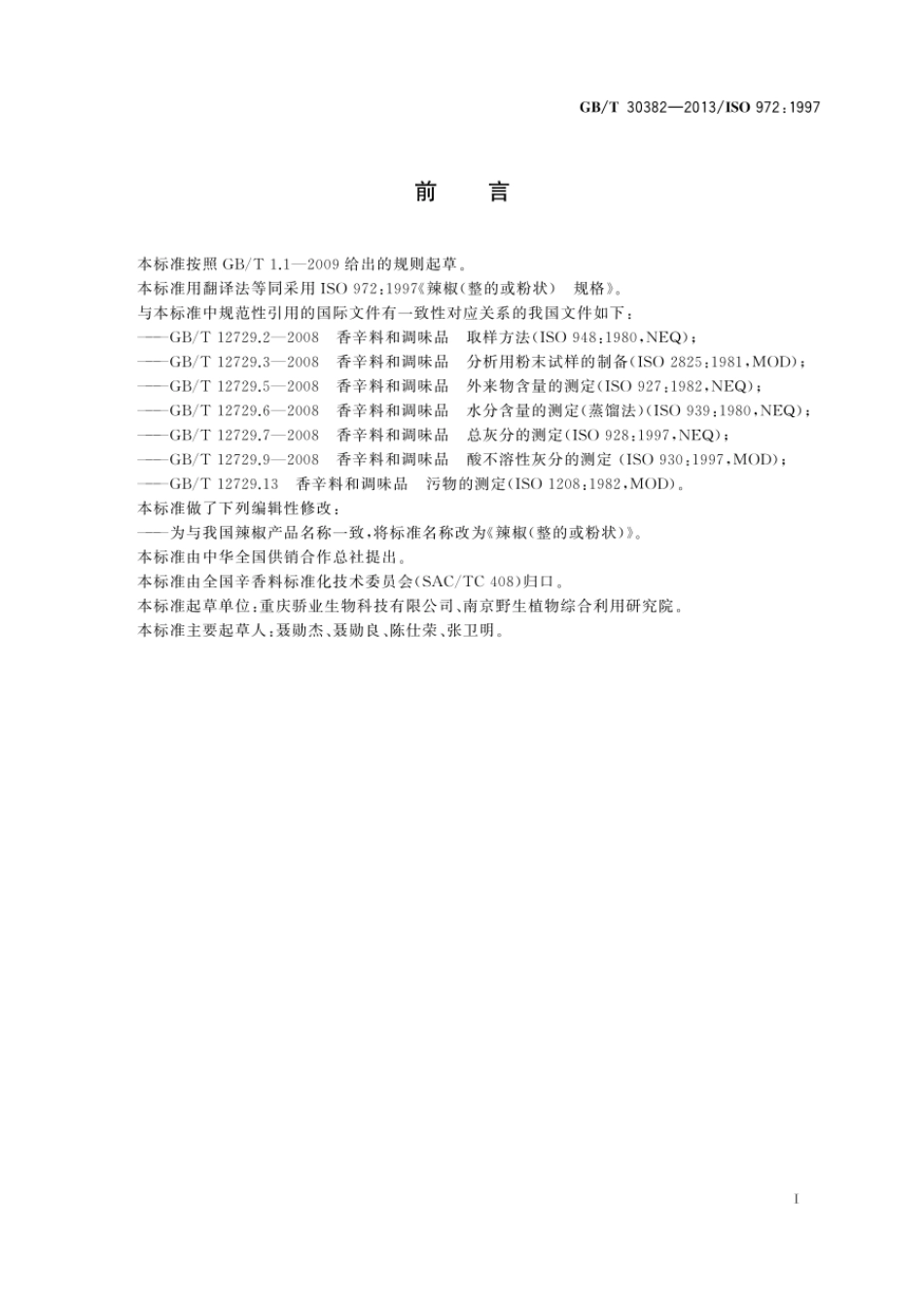 GB/T 30382—2013/ISO 972:1997

前　言

本标准按照 GB/T 1.1—2009 给出的规则起草。

本标准用翻译法等同采用 ISO 972:1997《辣椒(整的或粉状)　规格》。

与本标准中规范性引用的国际文件有一致性对应关系的我国文件如下：

——GB/T 12729.2—2008　香辛料和调味品　取样方法(ISO 948:1980,NEQ)；

——GB/T 12729.3—2008　香辛料和调味品　分析用粉末试样的制备(ISO 2825:1981,MOD)；

——GB/T 12729.5—2008　香辛料和调味品　外来物含量的测定(ISO 927:1982,NEQ)；

——GB/T 12729.6—2008　香辛料和调味品　水分含量的测定(蒸馏法)(ISO 939:1980,NEQ)；

——GB/T 12729.7—2008　香辛料和调味品　总灰分的测定(ISO 928:1997,NEQ)；

——GB/T 12729.9—2008　香辛料和调味品　酸不溶性灰分的测定 (ISO 930:1997,MOD)；

——GB/T 12729.13　香辛料和调味品　污物的测定(ISO 1208:1982,MOD)。

本标准做了下列编辑性修改：

——为与我国辣椒产品名称一致,将标准名称改为《辣椒(整的或粉状)》。

本标准由中华全国供销合作总社提出。

本标准由全国辛香料标准化技术委员会(SAC/TC 408)归口。

本标准起草单位:重庆骄业生物科技有限公司、南京野生植物综合利用研究院。

本标准主要起草人:聂勋杰、聂勋良、陈仕荣、张卫明。

I